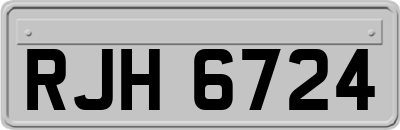 RJH 6724